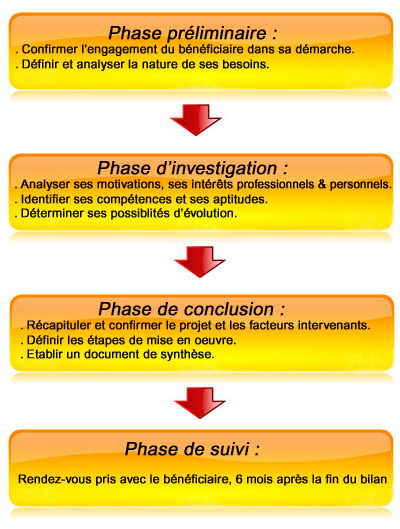 Phase préliminaire :
. Confirmer l'engagement du bénéficiaire dans sa démarche.
. Définir et analyser la nature de ses besoins.

Phase d'investigation :
. Analyser ses motivations, ses intérêts professionnels & personnels.
. Identifier ses compétences et ses aptitudes.
. Déterminer ses possiblités d'évolution.

Phase de conclusion :
. Récapituler et confirmer le projet et les facteurs intervenants.
. Définir les étapes de mise en oeuvre.
. Etablir un document de synthèse.

Phase de suivi :
Rendez-vous pris avec le bénéficiaire, 6 mois après la fin du bilan